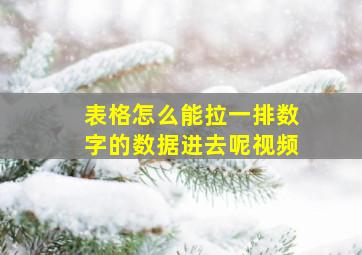 表格怎么能拉一排数字的数据进去呢视频